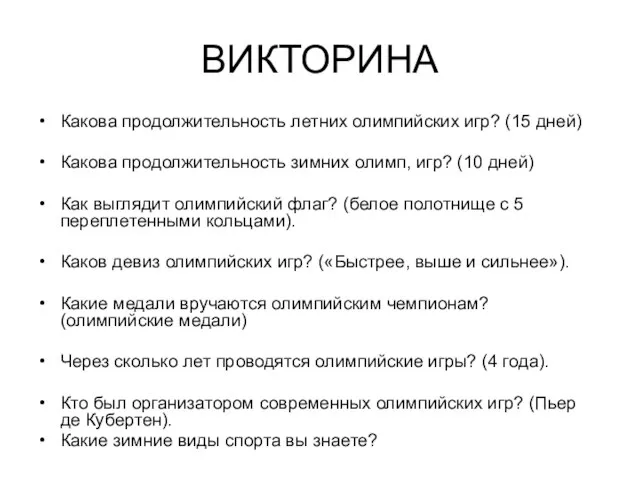 ВИКТОРИНА

• Какова продолжительность летних олимпийских игр? (15 дней)

• Какова продолжительность зимних олимп, игр? (10 дней)

• Как выглядит олимпийский флаг? (белое полотнище с 5 переплетенными кольцами).

• Каков девиз олимпийских игр? («Быстрее, выше и сильнее»).

• Какие медали вручаются олимпийским чемпионам? (олимпийские медали)

• Через сколько лет проводятся олимпийские игры? (4 года).

• Кто был организатором современных олимпийских игр? (Пьер де Кубертен).
• Какие зимние виды спорта вы знаете?